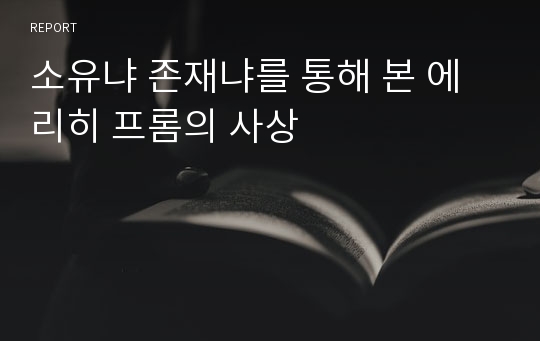 REPORT

소유냐 존재냐를 통해 본 에리히 프롬의 사상